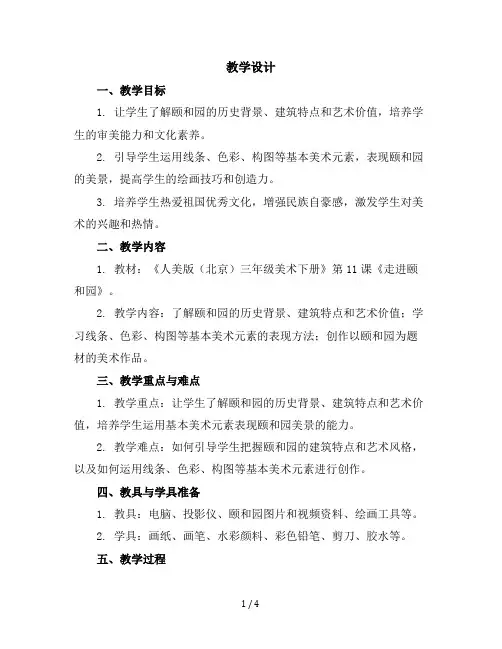 教学设计

一、教学目标

1. 让学生了解颐和园的历史背景、建筑特点和艺术价值，培养学生的审美能力和文化素养。

2. 引导学生运用线条、色彩、构图等基本美术元素，表现颐和园的美景，提高学生的绘画技巧和创造力。

3. 培养学生热爱祖国优秀文化，增强民族自豪感，激发学生对美术的兴趣和热情。

二、教学内容

1. 教材：《人美版（北京）三年级美术下册》第 11 课《走进颐和园》。

2. 教学内容：了解颐和园的历史背景、建筑特点和艺术价值；学习线条、色彩、构图等基本美术元素的表现方法；创作以颐和园为题材的美术作品。

三、教学重点与难点

1. 教学重点：让学生了解颐和园的历史背景、建筑特点和艺术价值，培养学生运用基本美术元素表现颐和园美景的能力。

2. 教学难点：如何引导学生把握颐和园的建筑特点和艺术风格，以及如何运用线条、色彩、构图等基本美术元素进行创作。

四、教具与学具准备

1. 教具：电脑、投影仪、颐和园图片和视频资料、绘画工具等。

2. 学具：画纸、画笔、水彩颜料、彩色铅笔、剪刀、胶水等。

五、教学过程

1 / 4